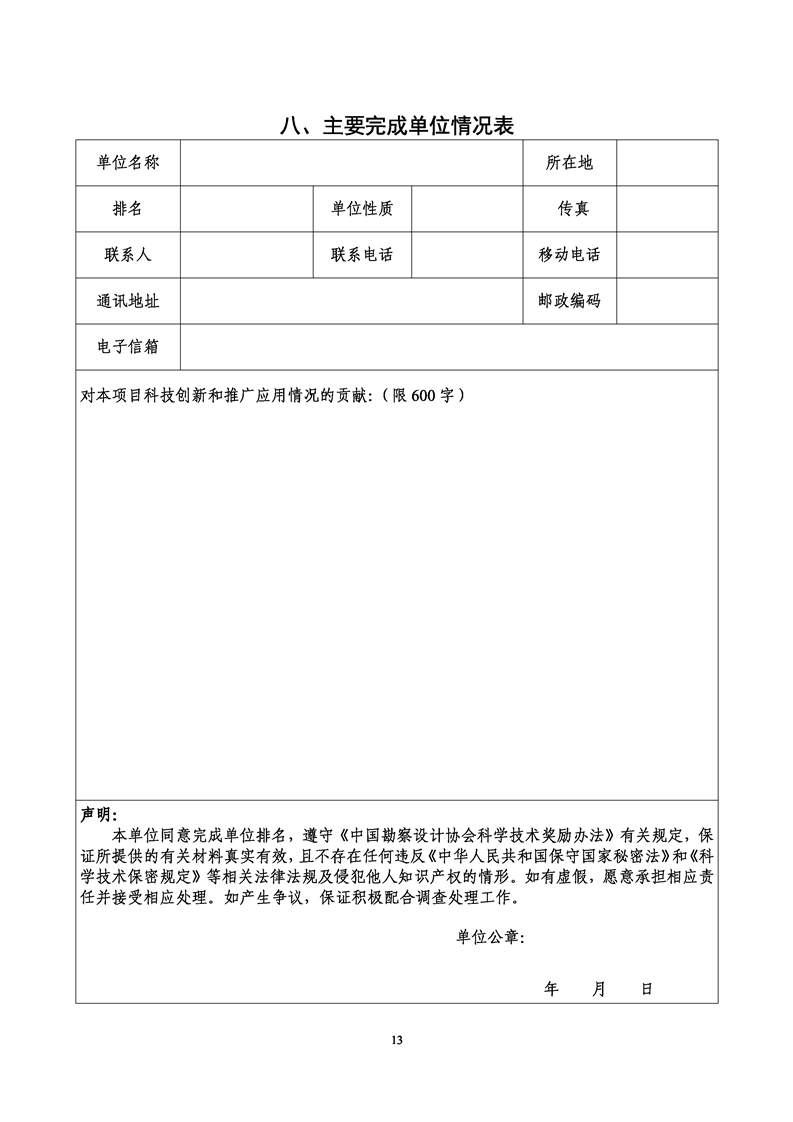 八、主要完成单位情况表

| 单位名称 | | | | 所在地 | |
|---|---|---|---|---|---|
| 排名 | | 单位性质 | | 传真 | |
| 联系人 | | 联系电话 | | 移动电话 | |
| 通讯地址 | | | | 邮政编码 | |
| 电子信箱 | | | | | |

对本项目科技创新和推广应用情况的贡献：（限 600 字）

声明：

本单位同意完成单位排名，遵守《中国勘察设计协会科学技术奖励办法》有关规定，保证所提供的有关材料真实有效，且不存在任何违反《中华人民共和国保守国家秘密法》和《科学技术保密规定》等相关法律法规及侵犯他人知识产权的情形。如有虚假，愿意承担相应责任并接受相应处理。如产生争议，保证积极配合调查处理工作。

单位公章：

年　　月　　日

13